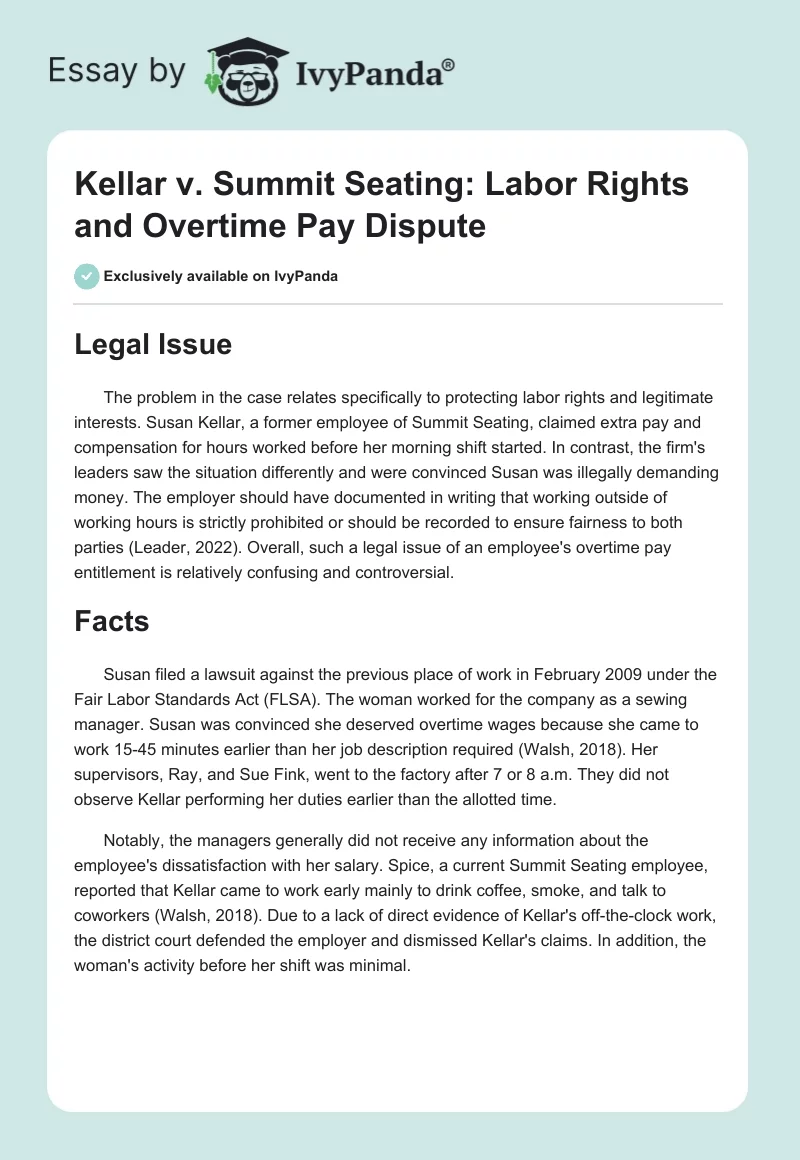 Essay by IvyPanda®

Kellar v. Summit Seating: Labor Rights and Overtime Pay Dispute

Exclusively available on IvyPanda

Legal Issue

The problem in the case relates specifically to protecting labor rights and legitimate interests. Susan Kellar, a former employee of Summit Seating, claimed extra pay and compensation for hours worked before her morning shift started. In contrast, the firm's leaders saw the situation differently and were convinced Susan was illegally demanding money. The employer should have documented in writing that working outside of working hours is strictly prohibited or should be recorded to ensure fairness to both parties (Leader, 2022). Overall, such a legal issue of an employee's overtime pay entitlement is relatively confusing and controversial.

Facts

Susan filed a lawsuit against the previous place of work in February 2009 under the Fair Labor Standards Act (FLSA). The woman worked for the company as a sewing manager. Susan was convinced she deserved overtime wages because she came to work 15-45 minutes earlier than her job description required (Walsh, 2018). Her supervisors, Ray, and Sue Fink, went to the factory after 7 or 8 a.m. They did not observe Kellar performing her duties earlier than the allotted time.

Notably, the managers generally did not receive any information about the employee's dissatisfaction with her salary. Spice, a current Summit Seating employee, reported that Kellar came to work early mainly to drink coffee, smoke, and talk to coworkers (Walsh, 2018). Due to a lack of direct evidence of Kellar's off-the-clock work, the district court defended the employer and dismissed Kellar's claims. In addition, the woman's activity before her shift was minimal.